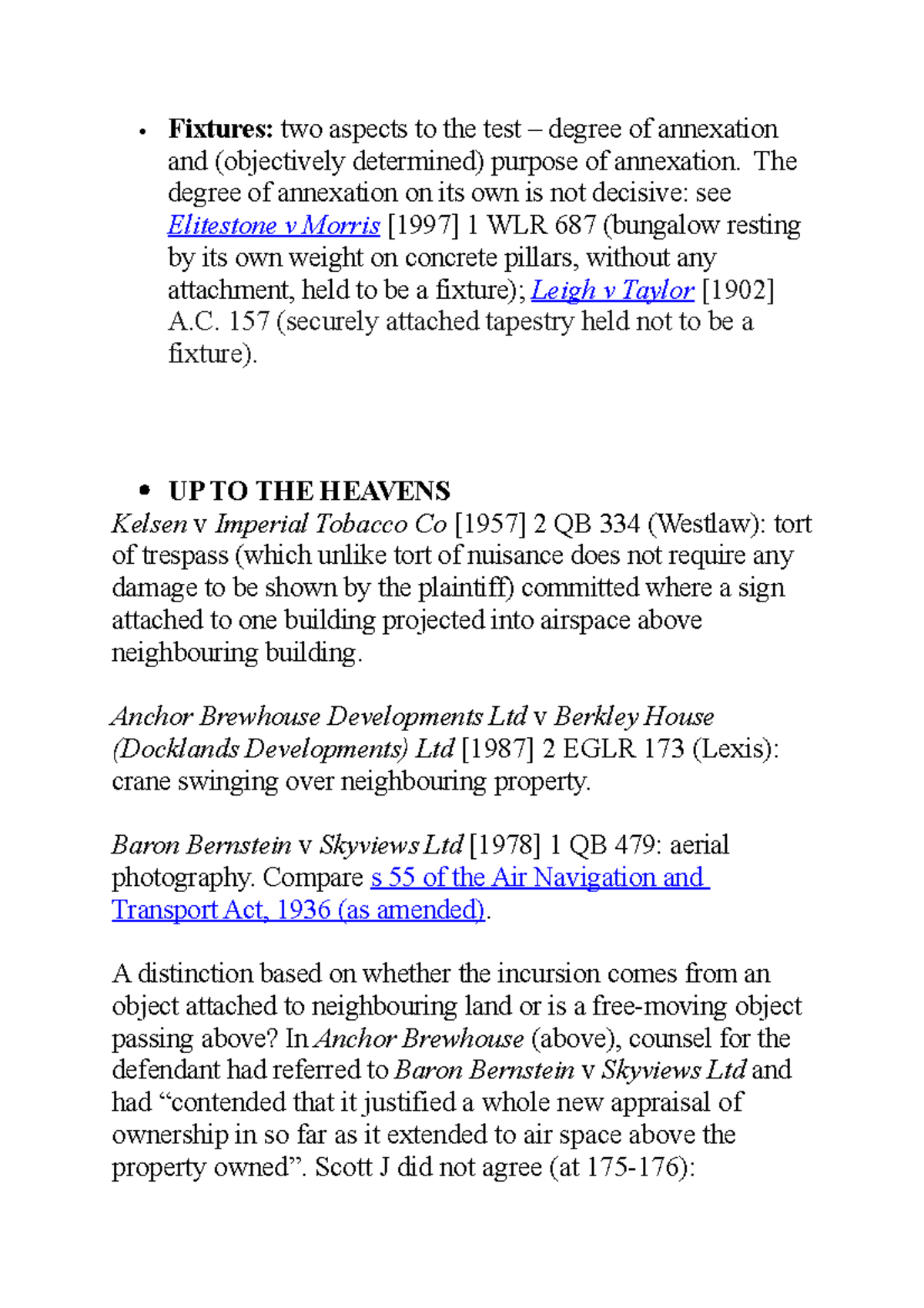 • Fixtures: two aspects to the test – degree of annexation and (objectively determined) purpose of annexation. The degree of annexation on its own is not decisive: see Elitestone v Morris [1997] 1 WLR 687 (bungalow resting by its own weight on concrete pillars, without any attachment, held to be a fixture); Leigh v Taylor [1902] A.C. 157 (securely attached tapestry held not to be a fixture).

• UP TO THE HEAVENS

Kelsen v Imperial Tobacco Co [1957] 2 QB 334 (Westlaw): tort of trespass (which unlike tort of nuisance does not require any damage to be shown by the plaintiff) committed where a sign attached to one building projected into airspace above neighbouring building.

Anchor Brewhouse Developments Ltd v Berkley House (Docklands Developments) Ltd [1987] 2 EGLR 173 (Lexis): crane swinging over neighbouring property.

Baron Bernstein v Skyviews Ltd [1978] 1 QB 479: aerial photography. Compare s 55 of the Air Navigation and Transport Act, 1936 (as amended).

A distinction based on whether the incursion comes from an object attached to neighbouring land or is a free-moving object passing above? In Anchor Brewhouse (above), counsel for the defendant had referred to Baron Bernstein v Skyviews Ltd and had "contended that it justified a whole new appraisal of ownership in so far as it extended to air space above the property owned". Scott J did not agree (at 175-176):